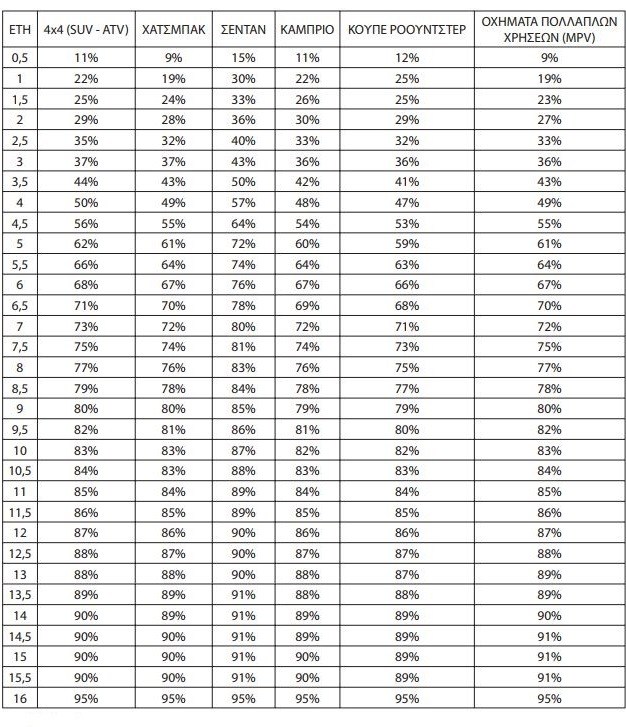 | ΕΤΗ | 4x4 (SUV - ATV) | ΧΑΤΣΜΠΑΚ | ΣΕΝΤΑΝ | ΚΑΜΠΡΙΟ | ΚΟΥΠΕ ΡΟΟΥΝΤΣΤΕΡ | ΟΧΗΜΑΤΑ ΠΟΛΛΑΠΛΩΝ ΧΡΗΣΕΩΝ (MPV) |
|---|---|---|---|---|---|---|
| 0,5 | 11% | 9% | 15% | 11% | 12% | 9% |
| 1 | 22% | 19% | 30% | 22% | 25% | 19% |
| 1,5 | 25% | 24% | 33% | 26% | 25% | 23% |
| 2 | 29% | 28% | 36% | 30% | 29% | 27% |
| 2,5 | 35% | 32% | 40% | 33% | 32% | 33% |
| 3 | 37% | 37% | 43% | 36% | 36% | 36% |
| 3,5 | 44% | 43% | 50% | 42% | 41% | 43% |
| 4 | 50% | 49% | 57% | 48% | 47% | 49% |
| 4,5 | 56% | 55% | 64% | 54% | 53% | 55% |
| 5 | 62% | 61% | 72% | 60% | 59% | 61% |
| 5,5 | 66% | 64% | 74% | 64% | 63% | 64% |
| 6 | 68% | 67% | 76% | 67% | 66% | 67% |
| 6,5 | 71% | 70% | 78% | 69% | 68% | 70% |
| 7 | 73% | 72% | 80% | 72% | 71% | 72% |
| 7,5 | 75% | 74% | 81% | 74% | 73% | 75% |
| 8 | 77% | 76% | 83% | 76% | 75% | 77% |
| 8,5 | 79% | 78% | 84% | 78% | 77% | 78% |
| 9 | 80% | 80% | 85% | 79% | 79% | 80% |
| 9,5 | 82% | 81% | 86% | 81% | 80% | 82% |
| 10 | 83% | 83% | 87% | 82% | 82% | 83% |
| 10,5 | 84% | 83% | 88% | 83% | 83% | 84% |
| 11 | 85% | 84% | 89% | 84% | 84% | 85% |
| 11,5 | 86% | 85% | 89% | 85% | 85% | 86% |
| 12 | 87% | 86% | 90% | 86% | 86% | 87% |
| 12,5 | 88% | 87% | 90% | 87% | 87% | 88% |
| 13 | 88% | 88% | 90% | 88% | 87% | 89% |
| 13,5 | 89% | 89% | 91% | 88% | 88% | 89% |
| 14 | 90% | 89% | 91% | 89% | 89% | 90% |
| 14,5 | 90% | 90% | 91% | 89% | 89% | 91% |
| 15 | 90% | 90% | 91% | 90% | 89% | 91% |
| 15,5 | 90% | 90% | 91% | 90% | 89% | 91% |
| 16 | 95% | 95% | 95% | 95% | 95% | 95% |